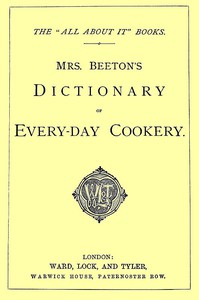 THE "ALL ABOUT IT" BOOKS.

MRS. BEETON'S

DICTIONARY

OF

EVERY-DAY COOKERY.

WL&T

LONDON:
WARD, LOCK, AND TYLER,
WARWICK HOUSE, PATERNOSTER ROW.